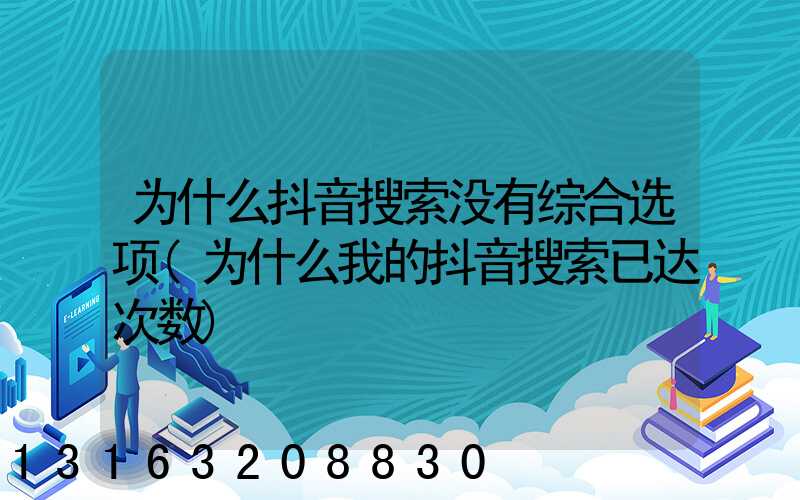 为什么抖音搜索没有综合选项(为什么我的抖音搜索已达次数)

E-LEARNING

13163208830